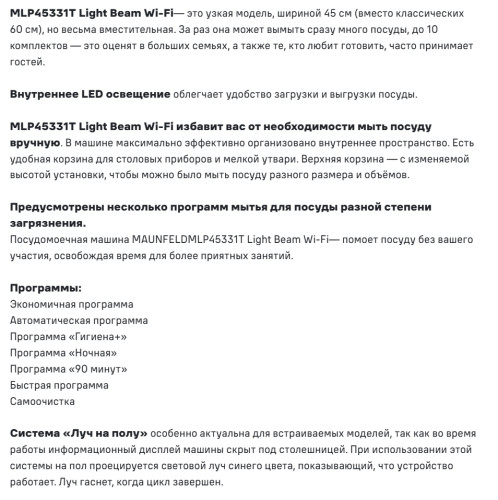 MLP45331T Light Beam Wi-Fi— это узкая модель, шириной 45 см (вместо классических 60 см), но весьма вместительная. За раз она может вымыть сразу много посуды, до 10 комплектов — это оценят в больших семьях, а также те, кто любит готовить, часто принимает гостей.

Внутреннее LED освещение облегчает удобство загрузки и выгрузки посуды.

MLP45331T Light Beam Wi-Fi избавит вас от необходимости мыть посуду вручную. В машине максимально эффективно организовано внутреннее пространство. Есть удобная корзина для столовых приборов и мелкой утвари. Верхняя корзина — с изменяемой высотой установки, чтобы можно было мыть посуду разного размера и объёмов.

Предусмотрены несколько программ мытья для посуды разной степени загрязнения.
Посудомоечная машина MAUNFELDMLP45331T Light Beam Wi-Fi— помоет посуду без вашего участия, освобождая время для более приятных занятий.

Программы:
Экономичная программа
Автоматическая программа
Программа «Гигиена+»
Программа «Ночная»
Программа «90 минут»
Быстрая программа
Самоочистка

Система «Луч на полу» особенно актуальна для встраиваемых моделей, так как во время работы информационный дисплей машины скрыт под столешницей. При использовании этой системы на пол проецируется световой луч синего цвета, показывающий, что устройство работает. Луч гаснет, когда цикл завершен.